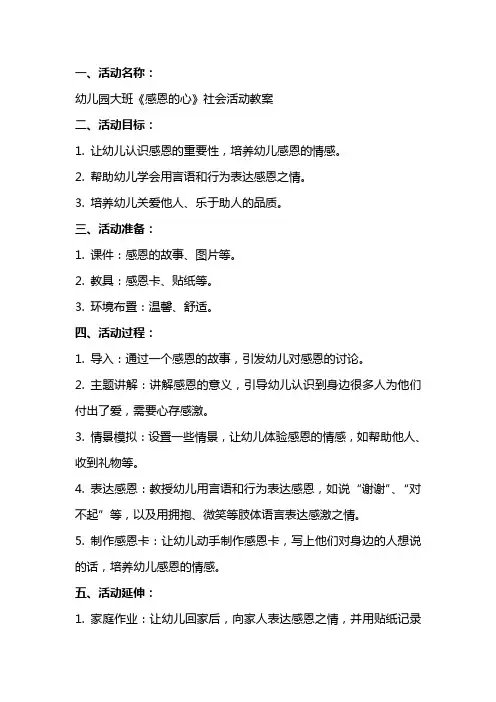 一、活动名称：

幼儿园大班《感恩的心》社会活动教案

二、活动目标：

1. 让幼儿认识感恩的重要性，培养幼儿感恩的情感。

2. 帮助幼儿学会用言语和行为表达感恩之情。

3. 培养幼儿关爱他人、乐于助人的品质。

三、活动准备：

1. 课件：感恩的故事、图片等。

2. 教具：感恩卡、贴纸等。

3. 环境布置：温馨、舒适。

四、活动过程：

1. 导入：通过一个感恩的故事，引发幼儿对感恩的讨论。

2. 主题讲解：讲解感恩的意义，引导幼儿认识到身边很多人为他们付出了爱，需要心存感激。

3. 情景模拟：设置一些情景，让幼儿体验感恩的情感，如帮助他人、收到礼物等。

4. 表达感恩：教授幼儿用言语和行为表达感恩，如说“谢谢”、“对不起”等，以及用拥抱、微笑等肢体语言表达感激之情。

5. 制作感恩卡：让幼儿动手制作感恩卡，写上他们对身边的人想说的话，培养幼儿感恩的情感。

五、活动延伸：

1. 家庭作业：让幼儿回家后，向家人表达感恩之情，并用贴纸记录